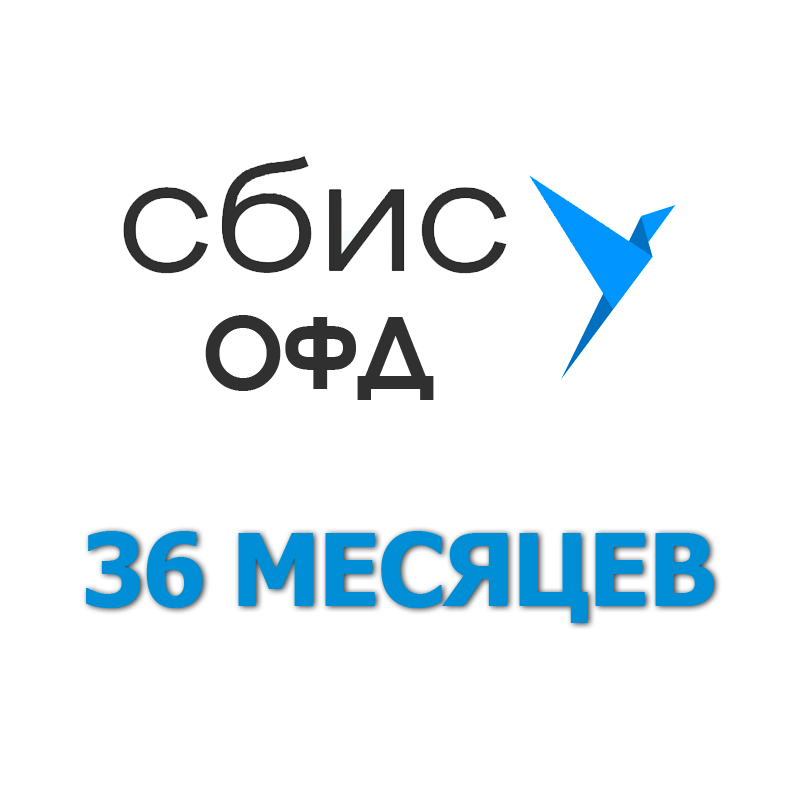 сбис
ОФД

36 МЕСЯЦЕВ